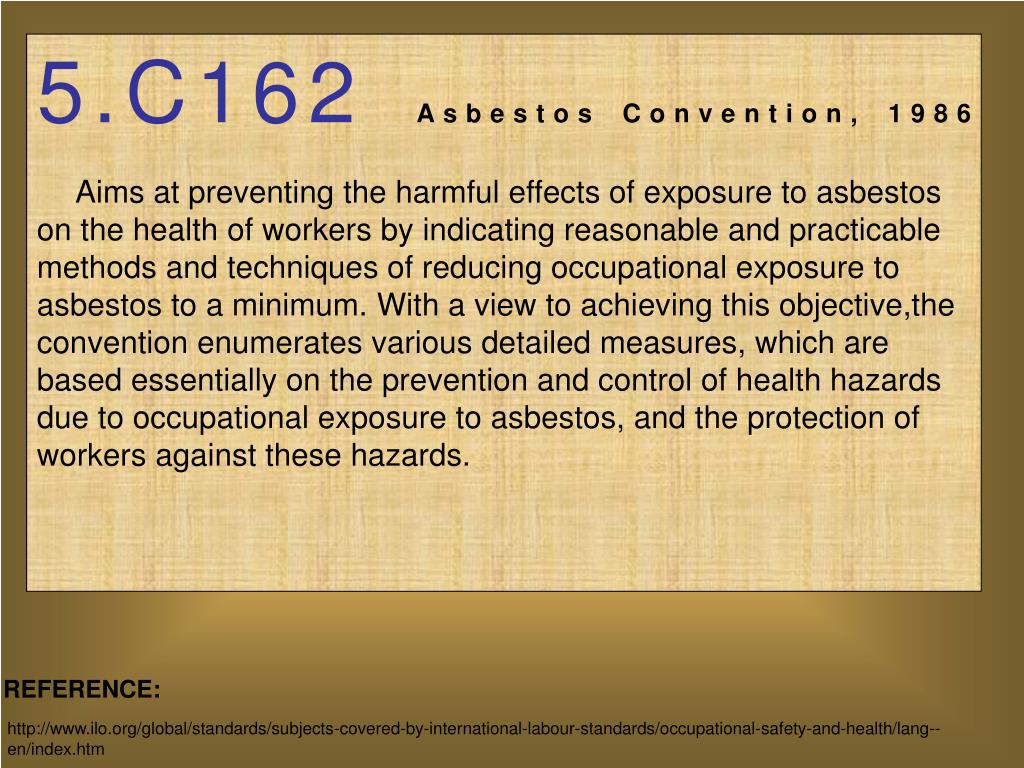 5.C162 Asbestos Convention, 1986

Aims at preventing the harmful effects of exposure to asbestos on the health of workers by indicating reasonable and practicable methods and techniques of reducing occupational exposure to asbestos to a minimum. With a view to achieving this objective,the convention enumerates various detailed measures, which are based essentially on the prevention and control of health hazards due to occupational exposure to asbestos, and the protection of workers against these hazards.

REFERENCE:

http://www.ilo.org/global/standards/subjects-covered-by-international-labour-standards/occupational-safety-and-health/lang--en/index.htm